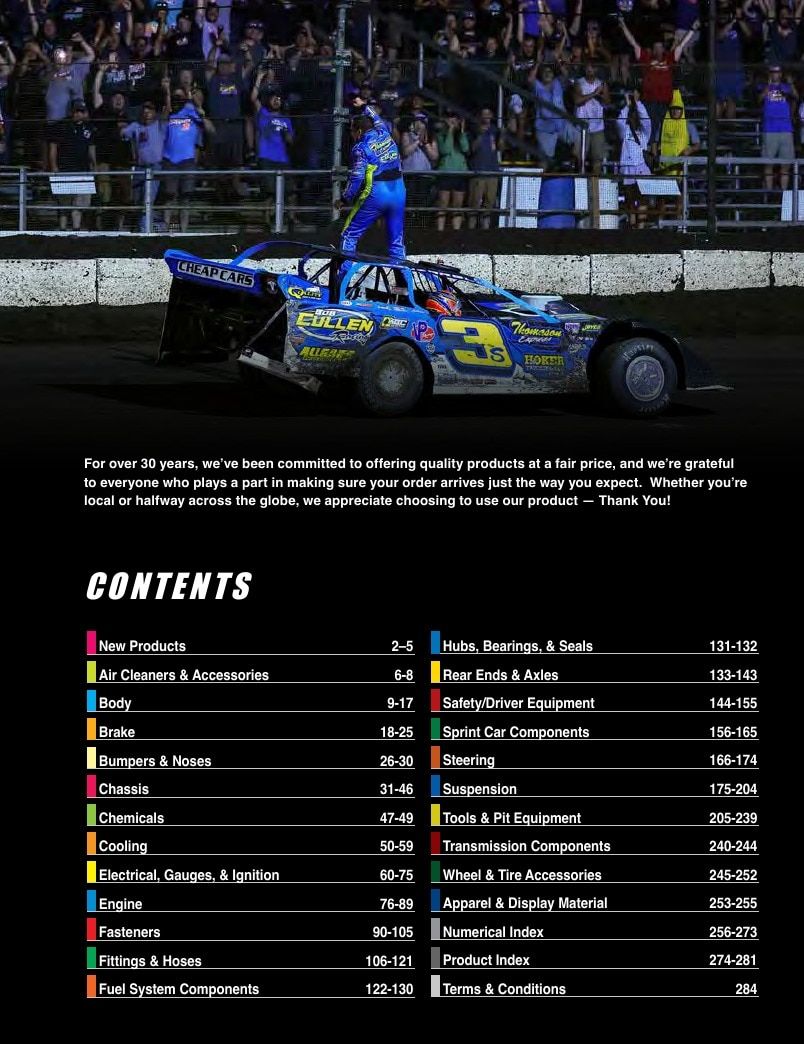 For over 30 years, we've been committed to offering quality products at a fair price, and we're grateful to everyone who plays a part in making sure your order arrives just the way you expect. Whether you're local or halfway across the globe, we appreciate choosing to use our product — Thank You!

CONTENTS

New Products 2–5
Air Cleaners & Accessories 6-8
Body 9-17
Brake 18-25
Bumpers & Noses 26-30
Chassis 31-46
Chemicals 47-49
Cooling 50-59
Electrical, Gauges, & Ignition 60-75
Engine 76-89
Fasteners 90-105
Fittings & Hoses 106-121
Fuel System Components 122-130

Hubs, Bearings, & Seals 131-132
Rear Ends & Axles 133-143
Safety/Driver Equipment 144-155
Sprint Car Components 156-165
Steering 166-174
Suspension 175-204
Tools & Pit Equipment 205-239
Transmission Components 240-244
Wheel & Tire Accessories 245-252
Apparel & Display Material 253-255
Numerical Index 256-273
Product Index 274-281
Terms & Conditions 284